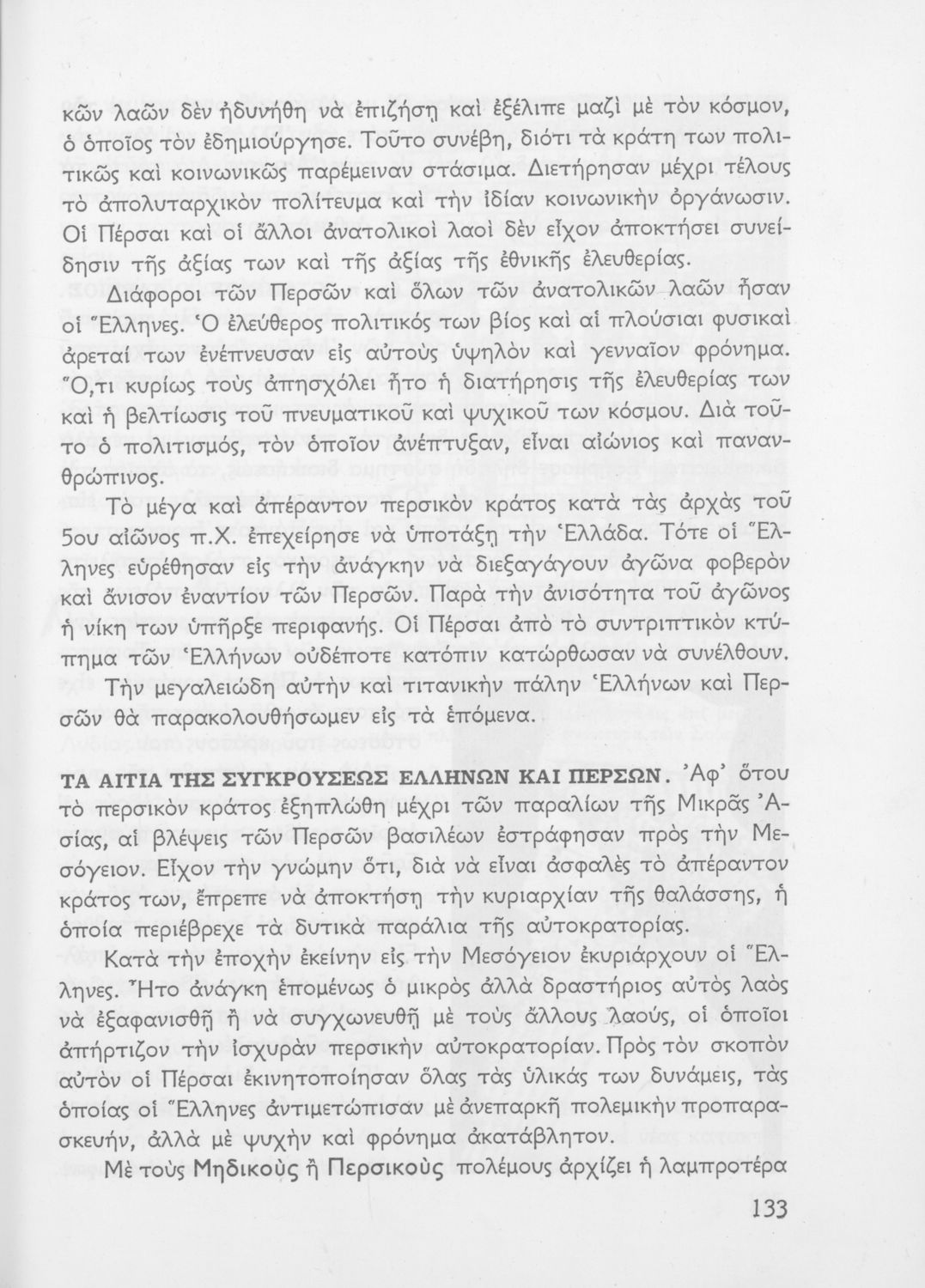 κῶν λαῶν δὲν ἠδυνήθη νὰ ἐπιζήσῃ καὶ ἐξέλιπε μαζὶ μὲ τὸν κόσμον, ὁ ὁποῖος τὸν ἐδημιούργησε. Τοῦτο συνέβη, διότι τὰ κράτη των πολιτικῶς καὶ κοινωνικῶς παρέμειναν στάσιμα. Διετήρησαν μέχρι τέλους τὸ ἀπολυταρχικὸν πολίτευμα καὶ τὴν ἰδίαν κοινωνικὴν ὀργάνωσιν. Οἱ Πέρσαι καὶ οἱ ἄλλοι ἀνατολικοὶ λαοὶ δὲν εἶχον ἀποκτήσει συνείδησιν τῆς ἀξίας των καὶ τῆς ἀξίας τῆς ἐθνικῆς ἐλευθερίας.

Διάφοροι τῶν Περσῶν καὶ ὅλων τῶν ἀνατολικῶν λαῶν ἦσαν οἱ Ἕλληνες. Ὁ ἐλεύθερος πολιτικός των βίος καὶ αἱ πλούσιαι φυσικαὶ ἀρεταί των ἐνέπνευσαν εἰς αὐτοὺς ὑψηλὸν καὶ γενναῖον φρόνημα. Ὅ,τι κυρίως τοὺς ἀπησχόλει ἦτο ἡ διατήρησις τῆς ἐλευθερίας των καὶ ἡ βελτίωσις τοῦ πνευματικοῦ καὶ ψυχικοῦ των κόσμου. Διὰ τοῦτο ὁ πολιτισμός, τὸν ὁποῖον ἀνέπτυξαν, εἶναι αἰώνιος καὶ πανανθρώπινος.

Τὸ μέγα καὶ ἀπέραντον περσικὸν κράτος κατὰ τὰς ἀρχὰς τοῦ 5ου αἰῶνος π.Χ. ἐπεχείρησε νὰ ὑποτάξῃ τὴν Ἑλλάδα. Τότε οἱ Ἕλληνες εὑρέθησαν εἰς τὴν ἀνάγκην νὰ διεξαγάγουν ἀγῶνα φοβερὸν καὶ ἄνισον ἐναντίον τῶν Περσῶν. Παρὰ τὴν ἀνισότητα τοῦ ἀγῶνος ἡ νίκη των ὑπῆρξε περιφανής. Οἱ Πέρσαι ἀπὸ τὸ συντριπτικὸν κτύπημα τῶν Ἑλλήνων οὐδέποτε κατόπιν κατώρθωσαν νὰ συνέλθουν.

Τὴν μεγαλειώδη αὐτὴν καὶ τιτανικὴν πάλην Ἑλλήνων καὶ Περσῶν θὰ παρακολουθήσωμεν εἰς τὰ ἑπόμενα.

ΤΑ ΑΙΤΙΑ ΤΗΣ ΣΥΓΚΡΟΥΣΕΩΣ ΕΛΛΗΝΩΝ ΚΑΙ ΠΕΡΣΩΝ. Ἀφ' ὅτου τὸ περσικὸν κράτος ἐξηπλώθη μέχρι τῶν παραλίων τῆς Μικρᾶς Ἀσίας, αἱ βλέψεις τῶν Περσῶν βασιλέων ἐστράφησαν πρὸς τὴν Μεσόγειον. Εἶχον τὴν γνώμην ὅτι, διὰ νὰ εἶναι ἀσφαλὲς τὸ ἀπέραντον κράτος των, ἔπρεπε νὰ ἀποκτήσῃ τὴν κυριαρχίαν τῆς θαλάσσης, ἡ ὁποία περιέβρεχε τὰ δυτικὰ παράλια τῆς αὐτοκρατορίας.

Κατὰ τὴν ἐποχὴν ἐκείνην εἰς τὴν Μεσόγειον ἐκυριάρχουν οἱ Ἕλληνες. Ἦτο ἀνάγκη ἑπομένως ὁ μικρὸς ἀλλὰ δραστήριος αὐτὸς λαὸς νὰ ἐξαφανισθῇ ἢ νὰ συγχωνευθῇ μὲ τοὺς ἄλλους λαούς, οἱ ὁποῖοι ἀπήρτιζον τὴν ἰσχυρὰν περσικὴν αὐτοκρατορίαν. Πρὸς τὸν σκοπὸν αὐτὸν οἱ Πέρσαι ἐκινητοποίησαν ὅλας τὰς ὑλικάς των δυνάμεις, τὰς ὁποίας οἱ Ἕλληνες ἀντιμετώπισαν μὲ ἀνεπαρκῆ πολεμικὴν προπαρασκευήν, ἀλλὰ μὲ ψυχὴν καὶ φρόνημα ἀκατάβλητον.

Μὲ τοὺς Μηδικοὺς ἢ Περσικοὺς πολέμους ἀρχίζει ἡ λαμπροτέρα

133